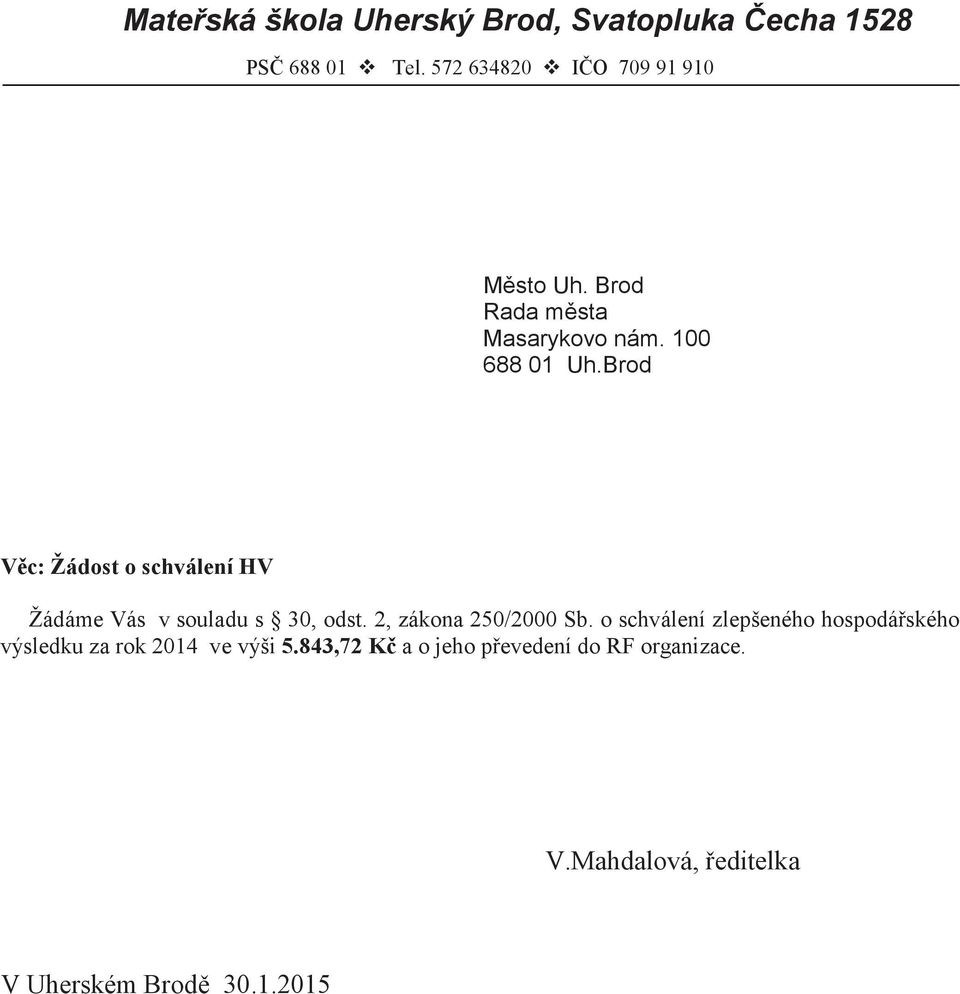 Mateřská škola Uherský Brod, Svatopluka Čecha 1528

PSČ 688 01 ❖ Tel. 572 634820 ❖ IČO 709 91 910

Město Uh. Brod
Rada města
Masarykovo nám. 100
688 01 Uh.Brod

Věc: Žádost o schválení HV

Žádáme Vás v souladu s § 30, odst. 2, zákona 250/2000 Sb. o schválení zlepšeného hospodářského výsledku za rok 2014 ve výši 5.843,72 Kč a o jeho převedení do RF organizace.

V.Mahdalová, ředitelka

V Uherském Brodě 30.1.2015